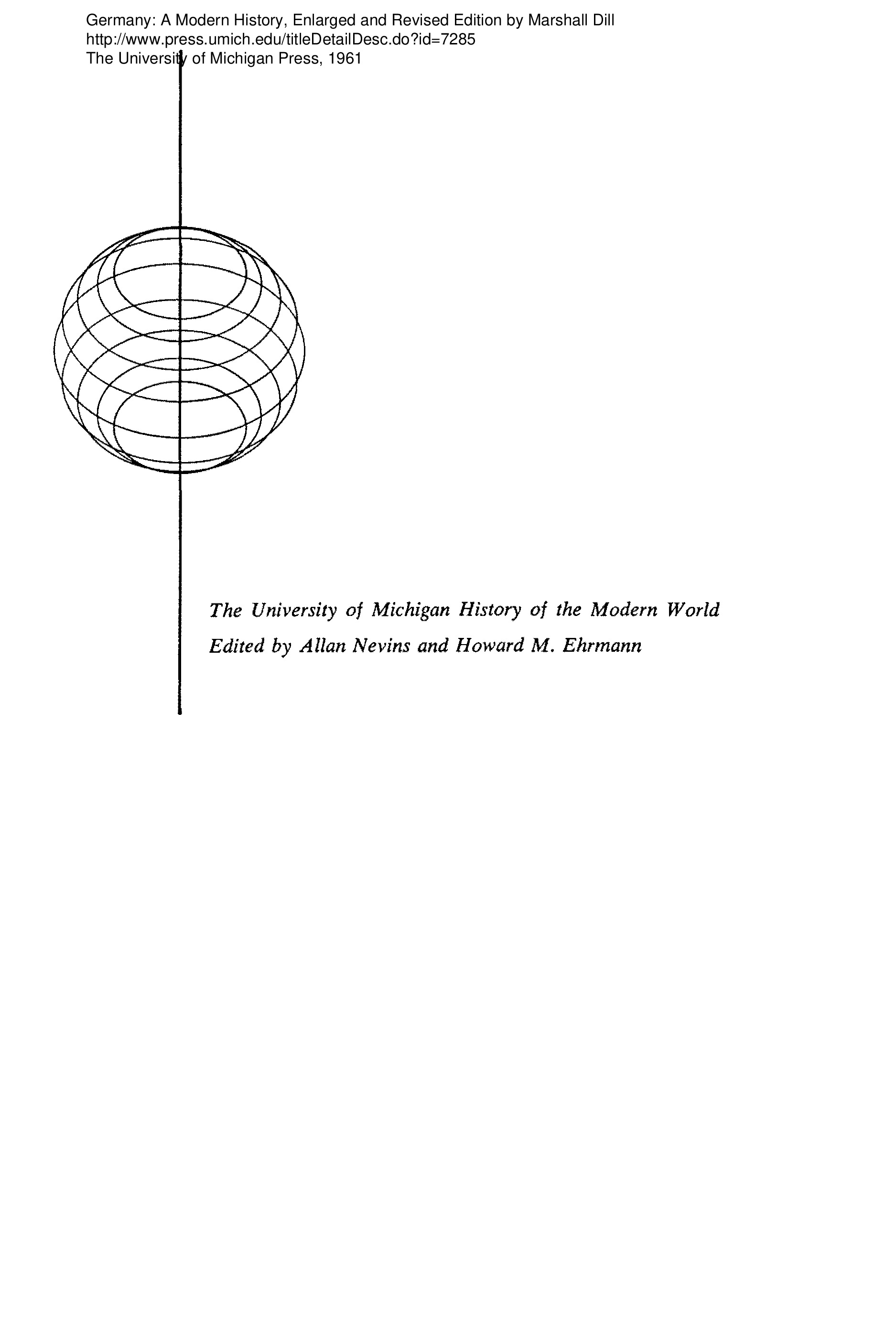 Germany: A Modern History, Enlarged and Revised Edition by Marshall Dill
http://www.press.umich.edu/titleDetailDesc.do?id=7285
The University of Michigan Press, 1961

The University of Michigan History of the Modern World
Edited by Allan Nevins and Howard M. Ehrmann